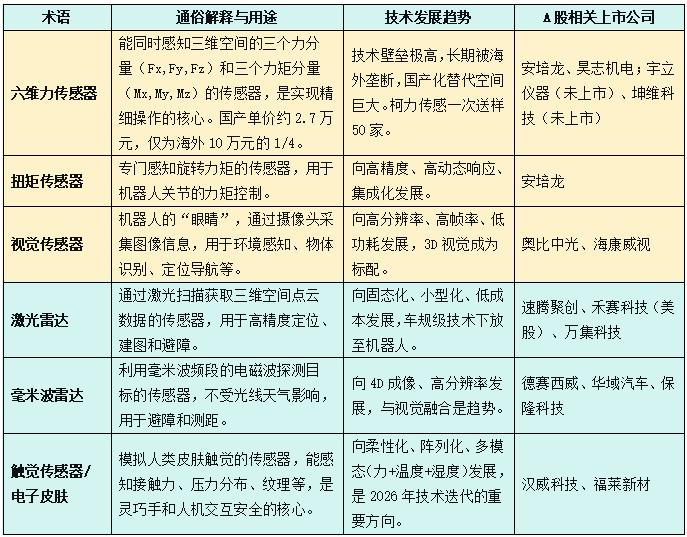 | 术语 | 通俗解释与用途 | 技术发展趋势 | A股相关上市公司 |
|---|---|---|---|
| 六维力传感器 | 能同时感知三维空间的三个力分量（Fx,Fy,Fz）和三个力矩分量（Mx,My,Mz）的传感器，是实现精细操作的核心。国产单价约 2.7 万元，仅为海外 10 万元的 1/4。 | 技术壁垒极高，长期被海外垄断，国产化替代空间巨大。柯力传感一次送样 50 家。 | 安培龙、昊志机电；宇立仪器（未上市）、坤维科技（未上市） |
| 扭矩传感器 | 专门感知旋转力矩的传感器，用于机器人关节的力矩控制。 | 向高精度、高动态响应、集成化发展。 | 安培龙 |
| 视觉传感器 | 机器人的“眼睛”，通过摄像头采集图像信息，用于环境感知、物体识别、定位导航等。 | 向高分辨率、高帧率、低功耗发展，3D 视觉成为标配。 | 奥比中光、海康威视 |
| 激光雷达 | 通过激光扫描获取三维空间点云数据的传感器，用于高精度定位、建图和避障。 | 向固态化、小型化、低成本发展，车规级技术下放至机器人。 | 速腾聚创、禾赛科技（美股）、万集科技 |
| 毫米波雷达 | 利用毫米波频段的电磁波探测目标的传感器，不受光线天气影响，用于避障和测距。 | 向 4D 成像、高分辨率发展，与视觉融合是趋势。 | 德赛西威、华域汽车、保隆科技 |
| 触觉传感器/电子皮肤 | 模拟人类皮肤触觉的传感器，能感知接触力、压力分布、纹理等，是灵巧手和人机交互安全的核心。 | 向柔性化、阵列化、多模态（力+温度+湿度）发展，是 2026 年技术迭代的重要方向。 | 汉威科技、福莱新材 |